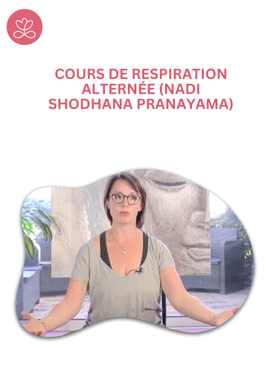 COURS DE RESPIRATION ALTERNÉE (NADI SHODHANA PRANAYAMA)